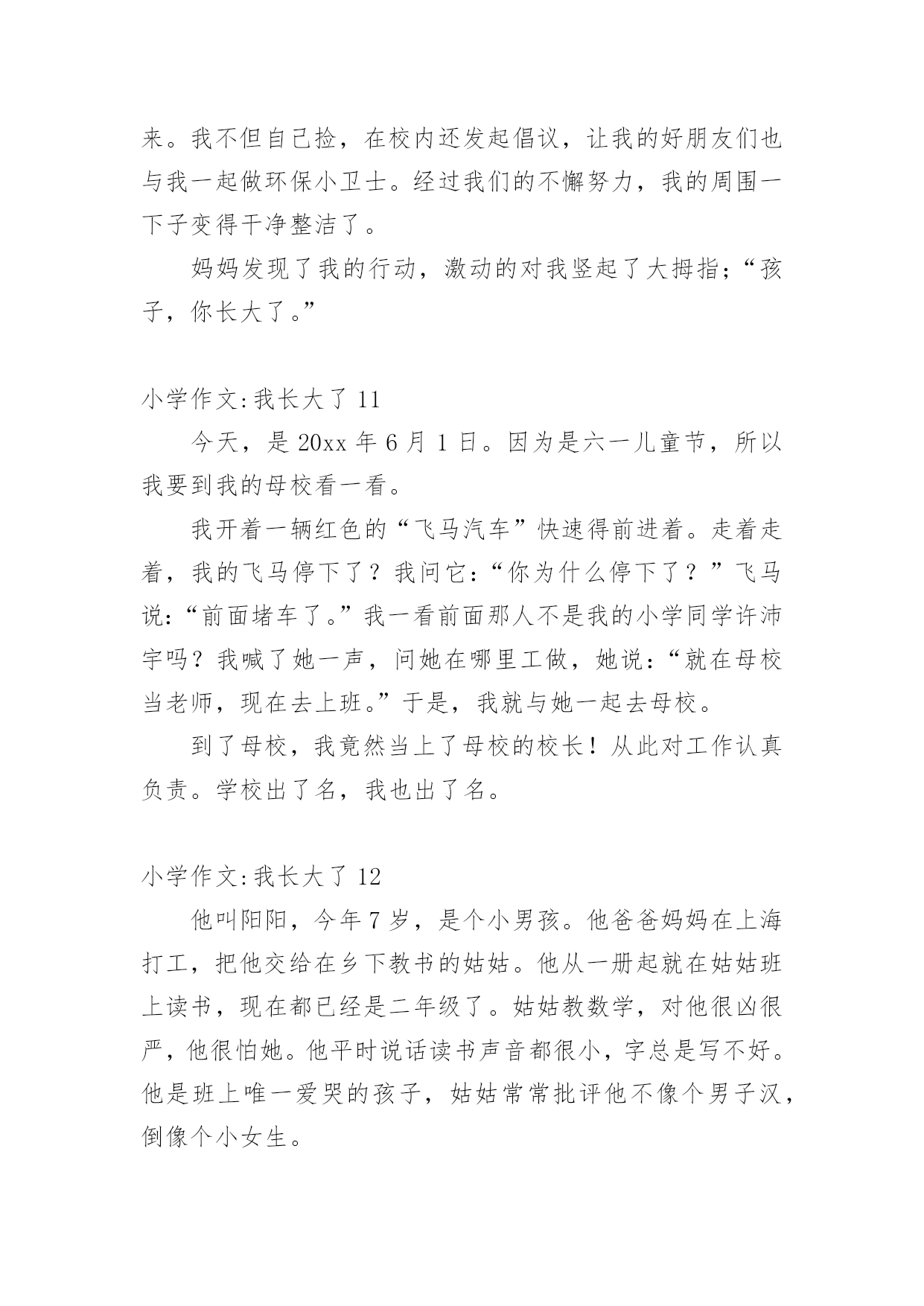 来。我不但自己捡，在校内还发起倡议，让我的好朋友们也与我一起做环保小卫士。经过我们的不懈努力，我的周围一下子变得干净整洁了。

妈妈发现了我的行动，激动的对我竖起了大拇指；“孩子，你长大了。”

小学作文:我长大了 11

今天，是 20xx 年 6 月 1 日。因为是六一儿童节，所以我要到我的母校看一看。

我开着一辆红色的“飞马汽车”快速得前进着。走着走着，我的飞马停下了？我问它:“你为什么停下了？”飞马说:“前面堵车了。”我一看前面那人不是我的小学同学许沛宇吗？我喊了她一声，问她在哪里工做，她说:“就在母校当老师，现在去上班。”于是，我就与她一起去母校。

到了母校，我竟然当上了母校的校长！从此对工作认真负责。学校出了名，我也出了名。

小学作文:我长大了 12

他叫阳阳，今年 7 岁，是个小男孩。他爸爸妈妈在上海打工，把他交给在乡下教书的姑姑。他从一册起就在姑姑班上读书，现在都已经是二年级了。姑姑教数学，对他很凶很严，他很怕她。他平时说话读书声音都很小，字总是写不好。他是班上唯一爱哭的孩子，姑姑常常批评他不像个男子汉，倒像个小女生。